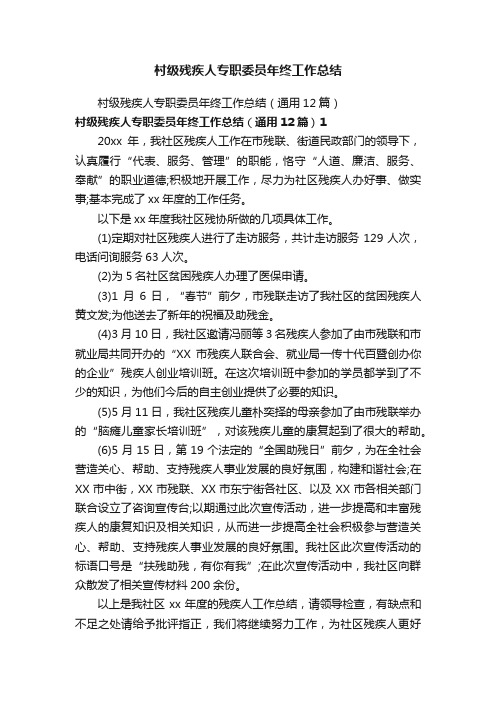 村级残疾人专职委员年终工作总结

村级残疾人专职委员年终工作总结（通用12篇）

村级残疾人专职委员年终工作总结（通用12篇）1

20xx 年，我社区残疾人工作在市残联、街道民政部门的领导下，认真履行“代表、服务、管理”的职能，恪守“人道、廉洁、服务、奉献”的职业道德;积极地开展工作，尽力为社区残疾人办好事、做实事;基本完成了 xx 年度的工作任务。

以下是 xx 年度我社区残协所做的几项具体工作。

(1)定期对社区残疾人进行了走访服务，共计走访服务 129 人次，电话问询服务 63 人次。

(2)为 5 名社区贫困残疾人办理了医保申请。

(3)1 月 6 日，“春节”前夕，市残联走访了我社区的贫困残疾人黄文发;为他送去了新年的祝福及助残金。

(4)3 月 10 日，我社区邀请冯丽等 3 名残疾人参加了由市残联和市就业局共同开办的“XX 市残疾人联合会、就业局一传十代百暨创办你的企业”残疾人创业培训班。在这次培训班中参加的学员都学到了不少的知识，为他们今后的自主创业提供了必要的知识。

(5)5 月 11 日，我社区残疾儿童朴奕择的母亲参加了由市残联举办的“脑瘫儿童家长培训班”，对该残疾儿童的康复起到了很大的帮助。

(6)5 月 15 日，第 19 个法定的“全国助残日”前夕，为在全社会营造关心、帮助、支持残疾人事业发展的良好氛围，构建和谐社会;在 XX 市中街，XX 市残联、XX 市东宁街各社区、以及 XX 市各相关部门联合设立了咨询宣传台;以期通过此次宣传活动，进一步提高和丰富残疾人的康复知识及相关知识，从而进一步提高全社会积极参与营造关心、帮助、支持残疾人事业发展的良好氛围。我社区此次宣传活动的标语口号是“扶残助残，有你有我”;在此次宣传活动中，我社区向群众散发了相关宣传材料 200 余份。

以上是我社区 xx 年度的残疾人工作总结，请领导检查，有缺点和不足之处请给予批评指正，我们将继续努力工作，为社区残疾人更好